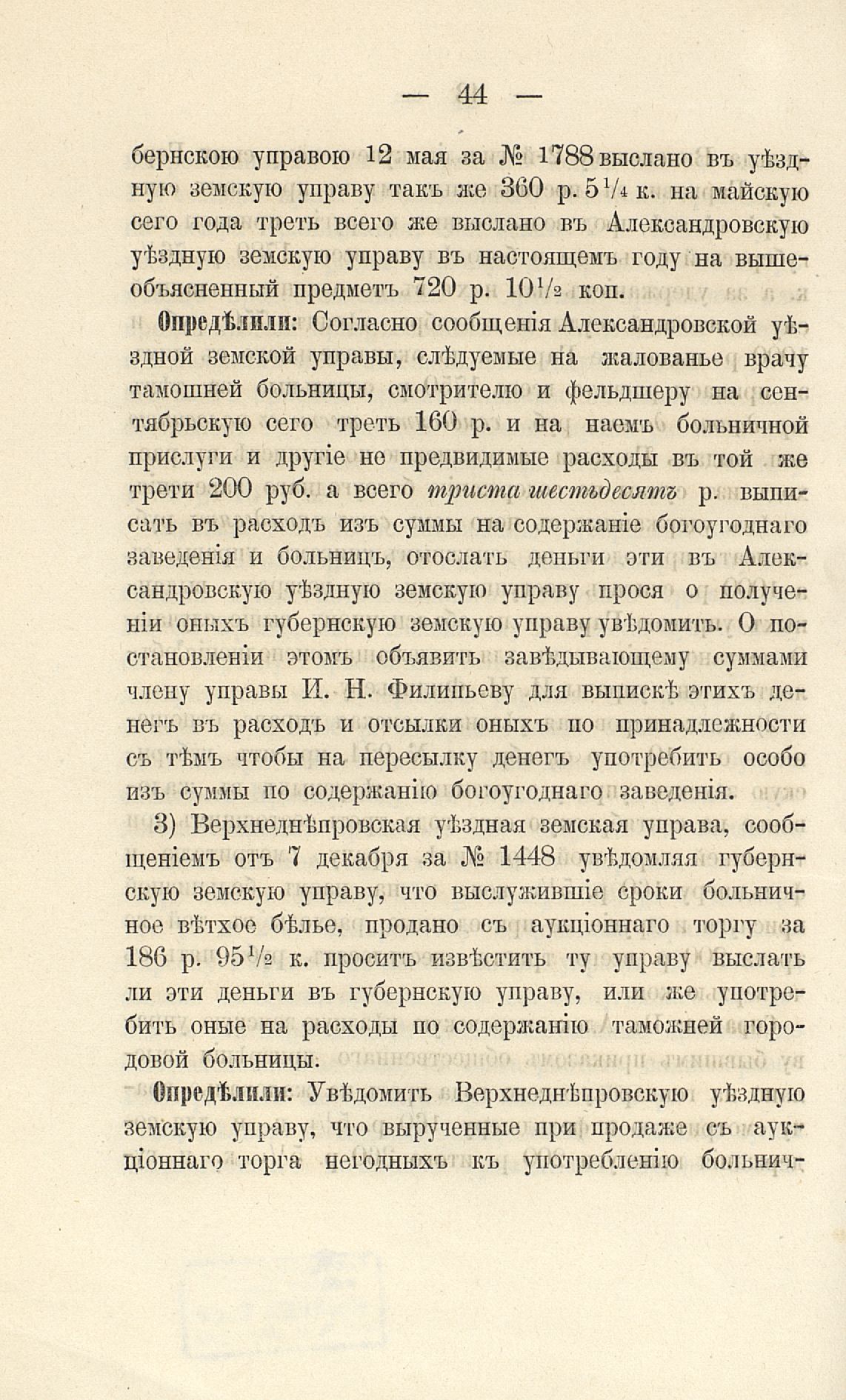 — 44 —

бернскою управою 12 мая за № 1788 выслано въ уѣздную земскую управу такъ же 360 р. 5¼ к. на майскую сего года треть всего же выслано въ Александровскую уѣздную земскую управу въ настоящемъ году на вышеобъясненный предметъ 720 р. 10½ коп.

Опредѣлили: Согласно сообщенія Александровской уѣздной земской управы, слѣдуемые на жалованье врачу тамошней больницы, смотрителю и фельдшеру на сентябрьскую сего треть 160 р. и на наемъ больничной прислуги и другіе не предвидимые расходы въ той же трети 200 руб. а всего триста шестьдесятъ р. выписать въ расходъ изъ суммы на содержаніе богоугоднаго заведенія и больницъ, отослать деньги эти въ Александровскую уѣздную земскую управу прося о полученіи оныхъ губернскую земскую управу увѣдомить. О постановленіи этомъ объявить завѣдывающему суммами члену управы И. Н. Филипьеву для выпискѣ этихъ денегъ въ расходъ и отсылки оныхъ по принадлежности съ тѣмъ чтобы на пересылку денегъ употребить особо изъ суммы по содержанію богоугоднаго заведенія.

3) Верхнеднѣпровская уѣздная земская управа, сообщеніемъ отъ 7 декабря за № 1448 увѣдомляя губернскую земскую управу, что выслужившіе сроки больничное вѣтхое бѣлье, продано съ аукціоннаго торгу за 186 р. 95½ к. проситъ извѣстить ту управу выслать ли эти деньги въ губернскую управу, или же употребить оные на расходы по содержанію таможней городовой больницы.

Опредѣлили: Увѣдомить Верхнеднѣпровскую уѣздную земскую управу, что вырученные при продаже съ аукціоннаго торга негодныхъ къ употребленію больнич-